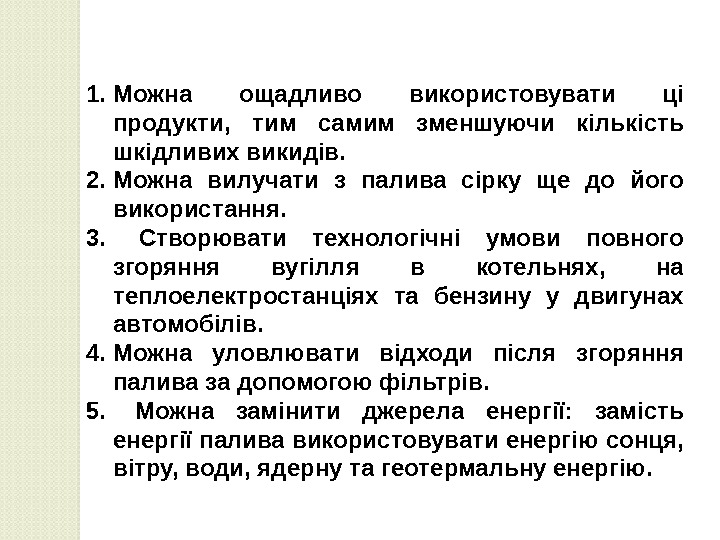 1. Можна ощадливо використовувати ці продукти, тим самим зменшуючи кількість шкідливих викидів.
2. Можна вилучати з палива сірку ще до його використання.
3. Створювати технологічні умови повного згоряння вугілля в котельнях, на теплоелектростанціях та бензину у двигунах автомобілів.
4. Можна уловлювати відходи після згоряння палива за допомогою фільтрів.
5. Можна замінити джерела енергії: замість енергії палива використовувати енергію сонця, вітру, води, ядерну та геотермальну енергію.